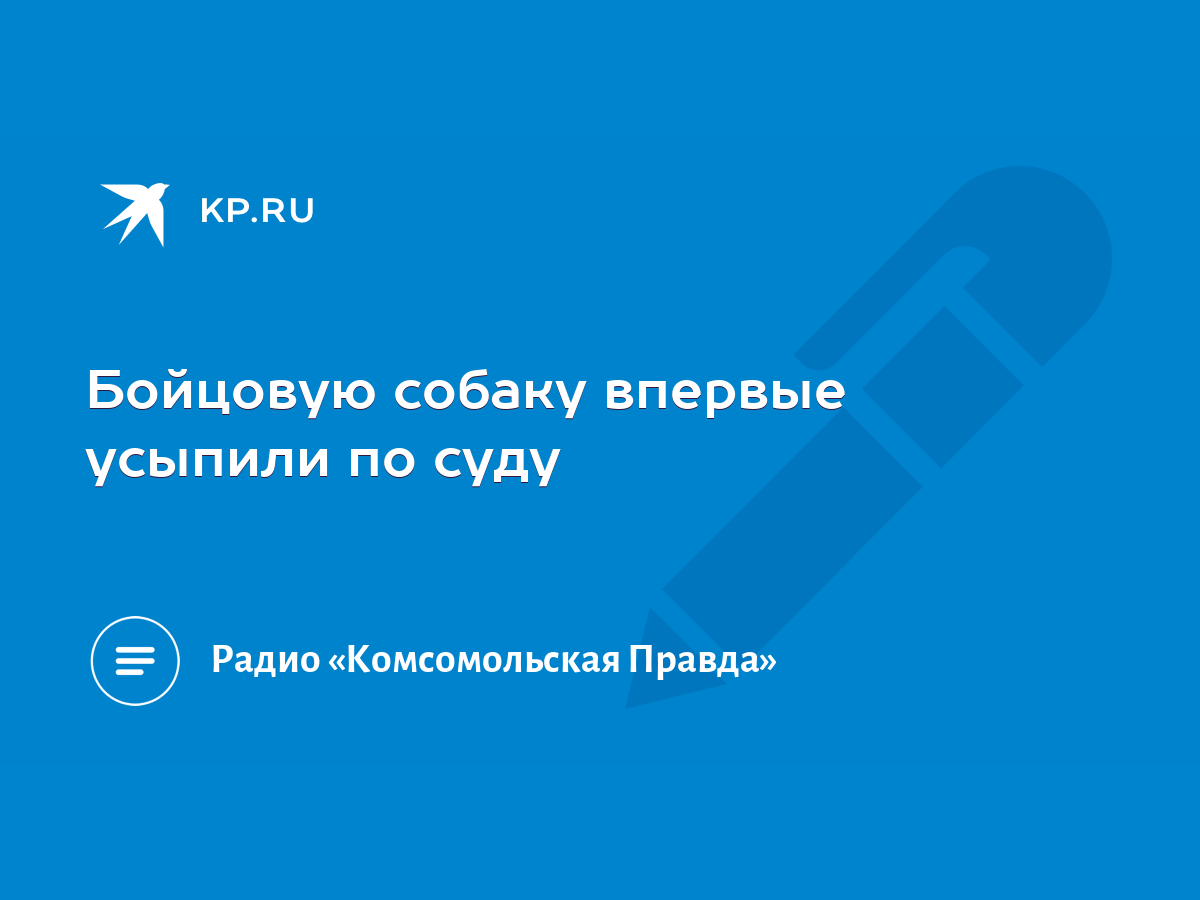 KP.RU

Бойцовую собаку впервые усыпили по суду

Радио «Комсомольская Правда»